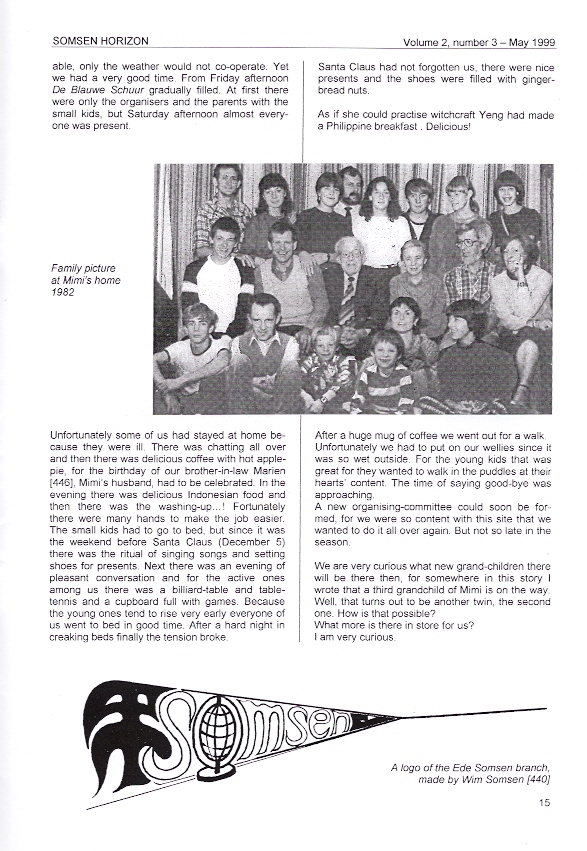 SOMSEN HORIZON

Volume 2, number 3 – May 1999

able, only the weather would not co-operate. Yet we had a very good time. From Friday afternoon De Blauwe Schuur gradually filled. At first there were only the organisers and the parents with the small kids, but Saturday afternoon almost everyone was present.

Santa Claus had not forgotten us, there were nice presents and the shoes were filled with gingerbread nuts.

As if she could practise witchcraft Yeng had made a Philippine breakfast . Delicious!

Family picture at Mimi's home 1982

Unfortunately some of us had stayed at home because they were ill. There was chatting all over and then there was delicious coffee with hot applepie, for the birthday of our brother-in-law Marien [446], Mimi's husband, had to be celebrated. In the evening there was delicious Indonesian food and then there was the washing-up...! Fortunately there were many hands to make the job easier. The small kids had to go to bed, but since it was the weekend before Santa Claus (December 5) there was the ritual of singing songs and setting shoes for presents. Next there was an evening of pleasant conversation and for the active ones among us there was a billiard-table and table-tennis and a cupboard full with games. Because the young ones tend to rise very early everyone of us went to bed in good time. After a hard night in creaking beds finally the tension broke.

After a huge mug of coffee we went out for a walk. Unfortunately we had to put on our wellies since it was so wet outside. For the young kids that was great for they wanted to walk in the puddles at their hearts' content. The time of saying good-bye was approaching.
A new organising-committee could soon be formed, for we were so content with this site that we wanted to do it all over again. But not so late in the season.

We are very curious what new grand-children there will be there then, for somewhere in this story I wrote that a third grandchild of Mimi is on the way. Well, that turns out to be another twin, the second one. How is that possible?
What more is there in store for us?
I am very curious.

Somsen

A logo of the Ede Somsen branch, made by Wim Somsen [440]

15